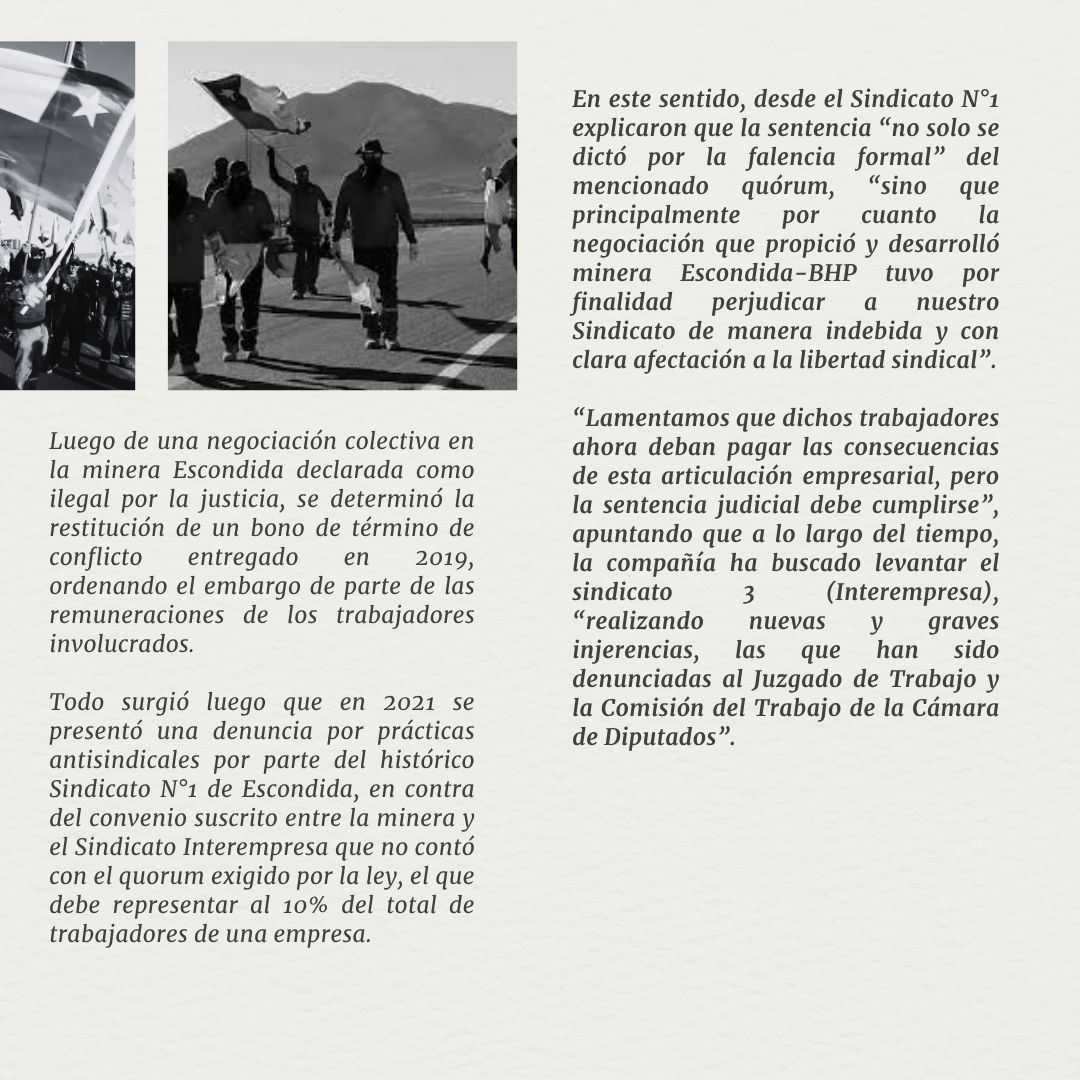 Luego de una negociación colectiva en la minera Escondida declarada como ilegal por la justicia, se determinó la restitución de un bono de término de conflicto entregado en 2019, ordenando el embargo de parte de las remuneraciones de los trabajadores involucrados.

Todo surgió luego que en 2021 se presentó una denuncia por prácticas antisindicales por parte del histórico Sindicato N°1 de Escondida, en contra del convenio suscrito entre la minera y el Sindicato Interempresa que no contó con el quorum exigido por la ley, el que debe representar al 10% del total de trabajadores de una empresa.

En este sentido, desde el Sindicato N°1 explicaron que la sentencia “no solo se dictó por la falencia formal” del mencionado quórum, “sino que principalmente por cuanto la negociación que propició y desarrolló minera Escondida-BHP tuvo por finalidad perjudicar a nuestro Sindicato de manera indebida y con clara afectación a la libertad sindical”.

“Lamentamos que dichos trabajadores ahora deban pagar las consecuencias de esta articulación empresarial, pero la sentencia judicial debe cumplirse”, apuntando que a lo largo del tiempo, la compañía ha buscado levantar el sindicato 3 (Interempresa), “realizando nuevas y graves injerencias, las que han sido denunciadas al Juzgado de Trabajo y la Comisión del Trabajo de la Cámara de Diputados”.